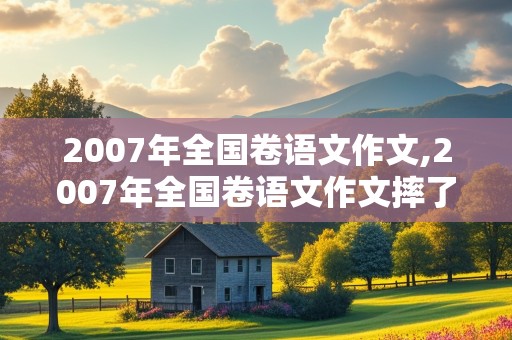 2007年全国卷语文作文,2007年全国卷语文作文摔了